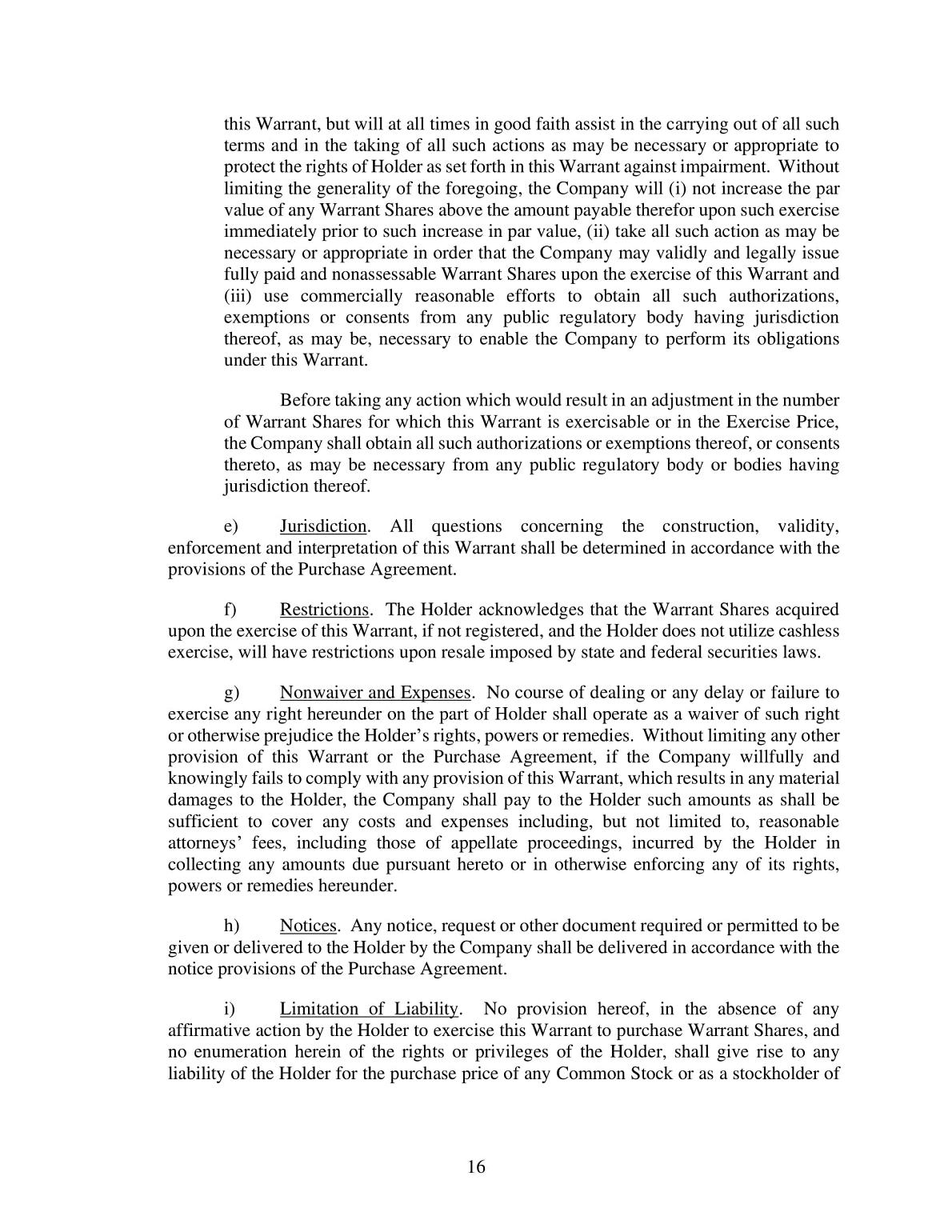 this Warrant, but will at all times in good faith assist in the carrying out of all such terms and in the taking of all such actions as may be necessary or appropriate to protect the rights of Holder as set forth in this Warrant against impairment. Without limiting the generality of the foregoing, the Company will (i) not increase the par value of any Warrant Shares above the amount payable therefor upon such exercise immediately prior to such increase in par value, (ii) take all such action as may be necessary or appropriate in order that the Company may validly and legally issue fully paid and nonassessable Warrant Shares upon the exercise of this Warrant and (iii) use commercially reasonable efforts to obtain all such authorizations, exemptions or consents from any public regulatory body having jurisdiction thereof, as may be, necessary to enable the Company to perform its obligations under this Warrant.

Before taking any action which would result in an adjustment in the number of Warrant Shares for which this Warrant is exercisable or in the Exercise Price, the Company shall obtain all such authorizations or exemptions thereof, or consents thereto, as may be necessary from any public regulatory body or bodies having jurisdiction thereof.

e) Jurisdiction. All questions concerning the construction, validity, enforcement and interpretation of this Warrant shall be determined in accordance with the provisions of the Purchase Agreement.

f) Restrictions. The Holder acknowledges that the Warrant Shares acquired upon the exercise of this Warrant, if not registered, and the Holder does not utilize cashless exercise, will have restrictions upon resale imposed by state and federal securities laws.

g) Nonwaiver and Expenses. No course of dealing or any delay or failure to exercise any right hereunder on the part of Holder shall operate as a waiver of such right or otherwise prejudice the Holder's rights, powers or remedies. Without limiting any other provision of this Warrant or the Purchase Agreement, if the Company willfully and knowingly fails to comply with any provision of this Warrant, which results in any material damages to the Holder, the Company shall pay to the Holder such amounts as shall be sufficient to cover any costs and expenses including, but not limited to, reasonable attorneys' fees, including those of appellate proceedings, incurred by the Holder in collecting any amounts due pursuant hereto or in otherwise enforcing any of its rights, powers or remedies hereunder.

h) Notices. Any notice, request or other document required or permitted to be given or delivered to the Holder by the Company shall be delivered in accordance with the notice provisions of the Purchase Agreement.

i) Limitation of Liability. No provision hereof, in the absence of any affirmative action by the Holder to exercise this Warrant to purchase Warrant Shares, and no enumeration herein of the rights or privileges of the Holder, shall give rise to any liability of the Holder for the purchase price of any Common Stock or as a stockholder of

16